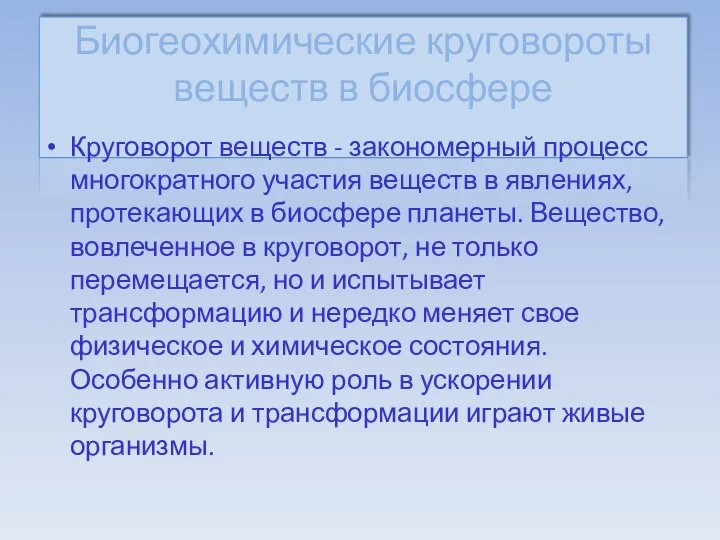 Биогеохимические круговороты веществ в биосфере

• Круговорот веществ - закономерный процесс многократного участия веществ в явлениях, протекающих в биосфере планеты. Вещество, вовлеченное в круговорот, не только перемещается, но и испытывает трансформацию и нередко меняет свое физическое и химическое состояния. Особенно активную роль в ускорении круговорота и трансформации играют живые организмы.